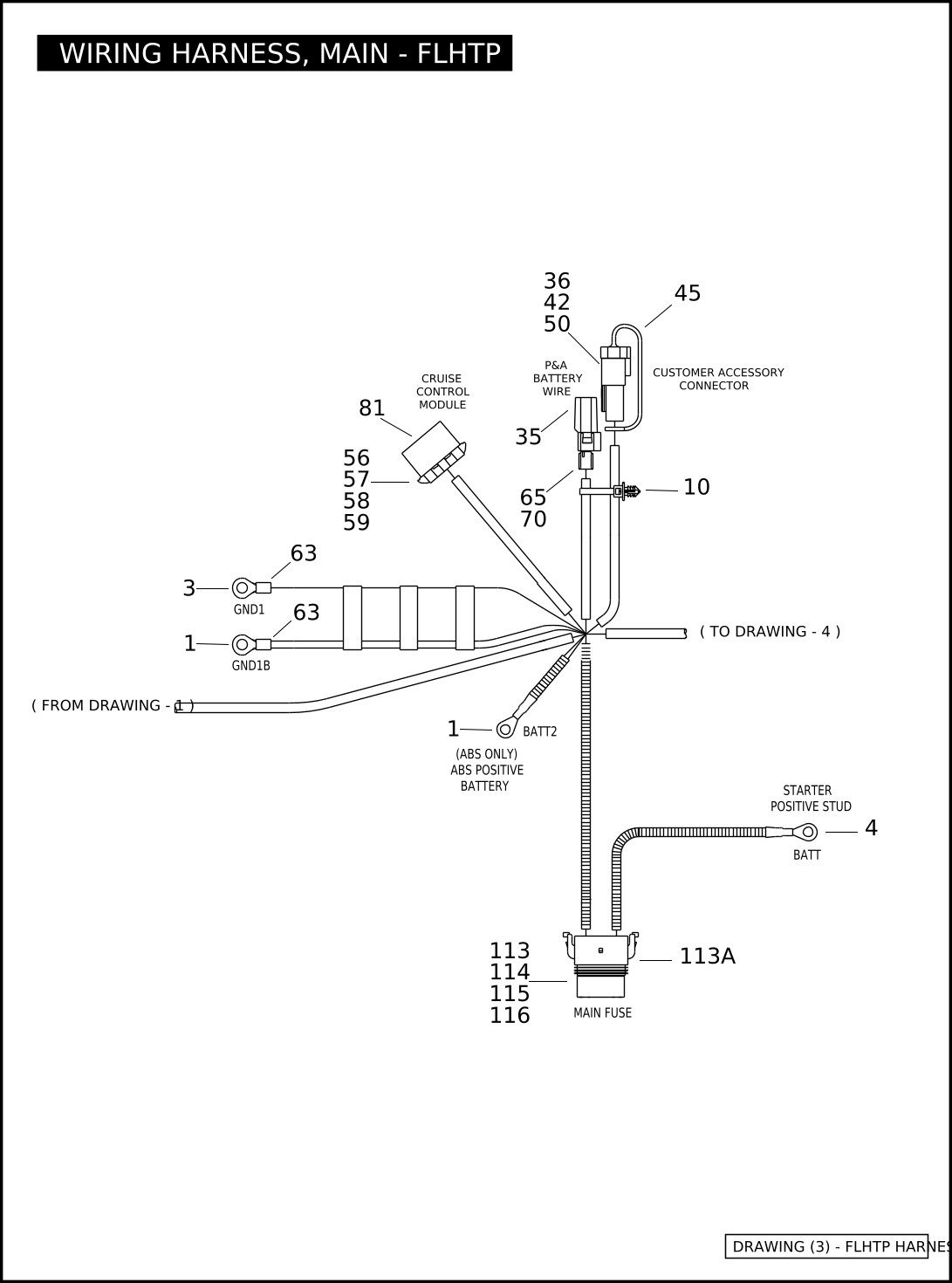 WIRING HARNESS, MAIN - FLHTP

36
42
50

45

P&A BATTERY WIRE

CUSTOMER ACCESSORY CONNECTOR

CRUISE CONTROL MODULE

81

35

56
57
58
59

65
70

10

63

3

GND1

63

1

GND1B

( TO DRAWING - 4 )

( FROM DRAWING - 1 )

1

BATT2

(ABS ONLY)
ABS POSITIVE
BATTERY

STARTER POSITIVE STUD

4

BATT

113
114
115
116

113A

MAIN FUSE

DRAWING (3) - FLHTP HARNES